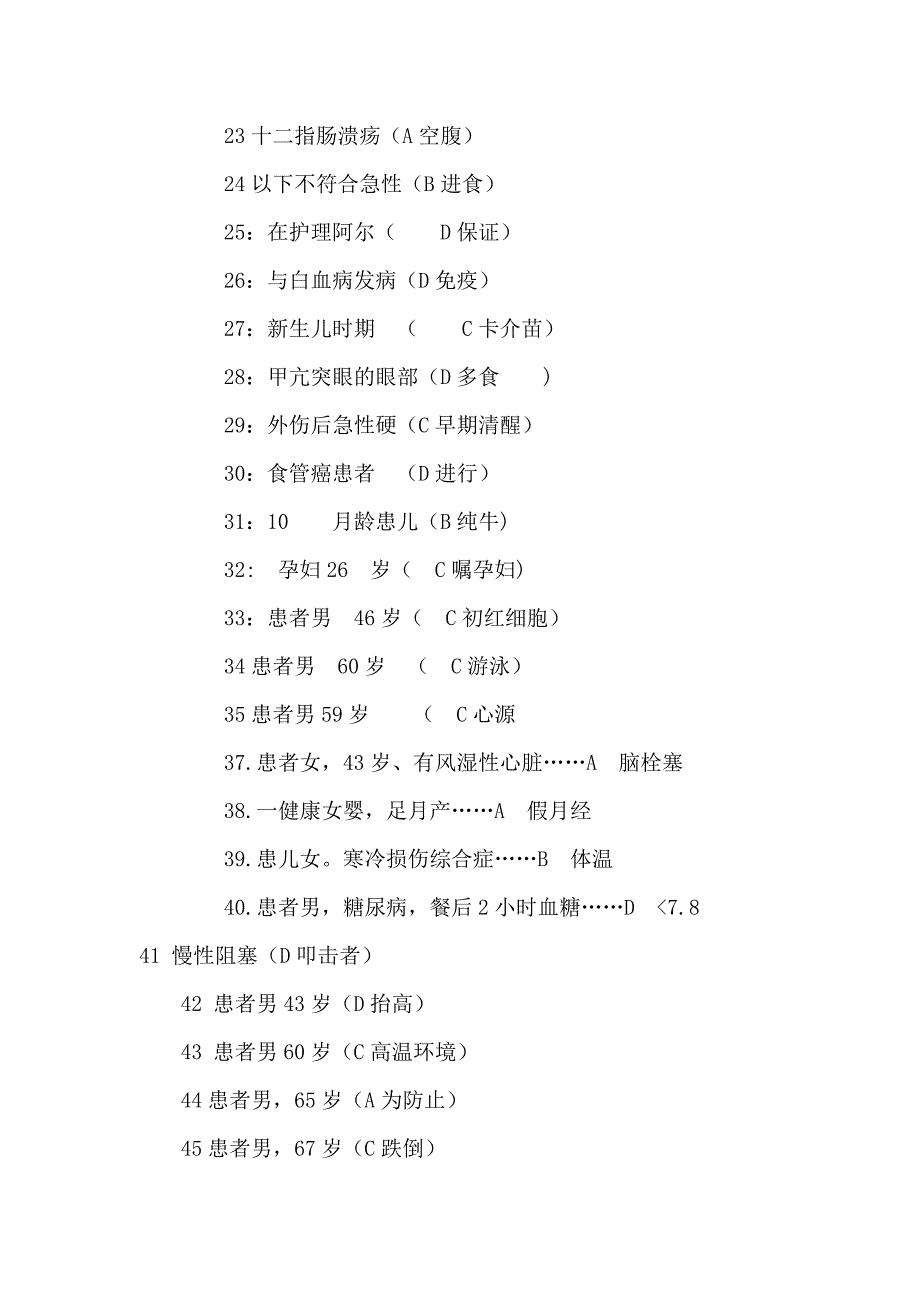 23 十二指肠溃疡（A 空腹）

24 以下不符合急性（B 进食）

25：在护理阿尔（ D 保证）

26：与白血病发病（D 免疫）

27：新生儿时期 （ C 卡介苗）

28：甲亢突眼的眼部（D 多食 ）

29：外伤后急性硬（C 早期清醒）

30：食管癌患者 （D 进行）

31：10 月龄患儿（B 纯牛)

32： 孕妇 26 岁（ C 嘱孕妇)

33：患者男 46 岁（ C 初红细胞）

34 患者男 60 岁 （ C 游泳）

35 患者男 59 岁 （ C 心源

37.患者女，43 岁、有风湿性心脏……A 脑栓塞

38.一健康女婴，足月产……A 假月经

39.患儿女。寒冷损伤综合症……B 体温

40.患者男，糖尿病，餐后 2 小时血糖……D <7.8

41 慢性阻塞（D 叩击者）

42 患者男 43 岁（D 抬高）

43 患者男 60 岁（C 高温环境）

44 患者男，65 岁（A 为防止）

45 患者男，67 岁（C 跌倒）